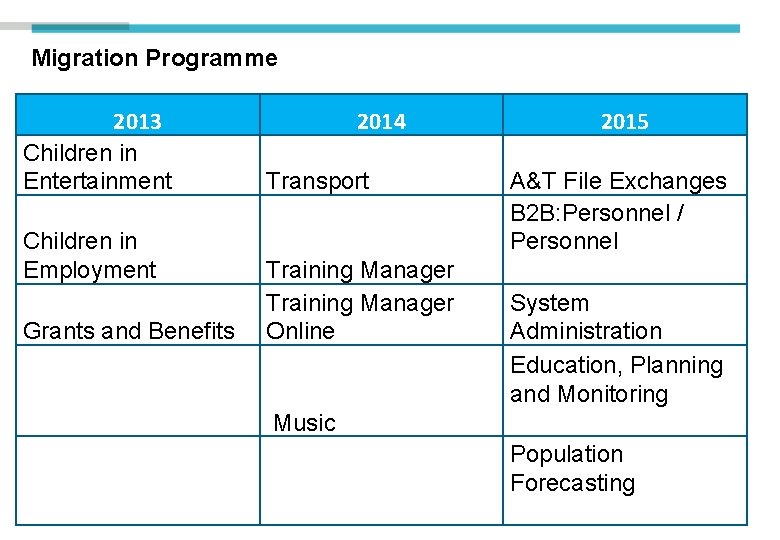 Migration Programme

| 2013 | 2014 | 2015 |
|---|---|---|
| Children in Entertainment | Transport | A&T File Exchanges |
| Children in Employment | Training Manager | B2B:Personnel / Personnel |
| Grants and Benefits | Training Manager Online | System Administration |
| | Music | Education, Planning and Monitoring |
| | | Population Forecasting |